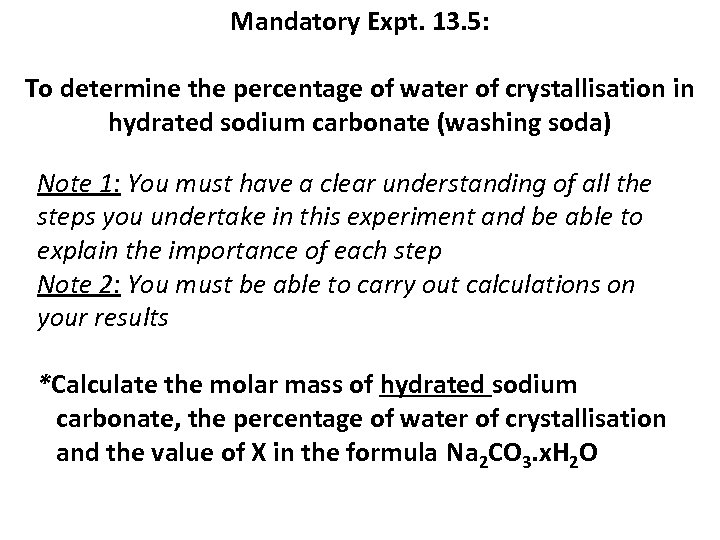 Mandatory Expt. 13.5:

To determine the percentage of water of crystallisation in hydrated sodium carbonate (washing soda)

Note 1: You must have a clear understanding of all the steps you undertake in this experiment and be able to explain the importance of each step
Note 2: You must be able to carry out calculations on your results

*Calculate the molar mass of hydrated sodium carbonate, the percentage of water of crystallisation and the value of X in the formula $Na_2CO_3.xH_2O$